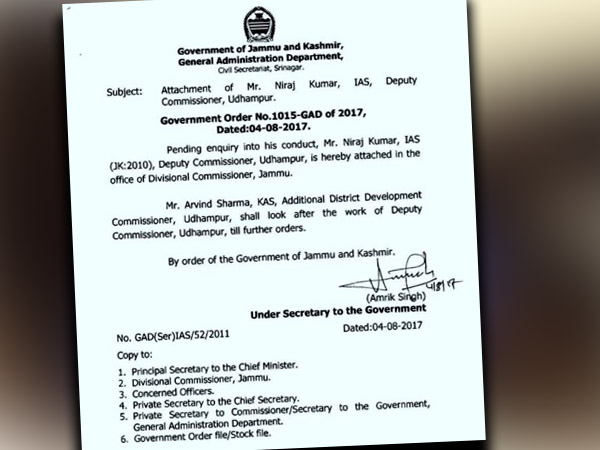 Government of Jammu and Kashmir,
General Administration Department,
Civil Secretariat, Srinagar.

Subject: Attachment of Mr. Niraj Kumar, IAS, Deputy Commissioner, Udhampur.

Government Order No.1015-GAD of 2017,
Dated:04-08-2017.

Pending enquiry into his conduct, Mr. Niraj Kumar, IAS (JK:2010), Deputy Commissioner, Udhampur, is hereby attached in the office of Divisional Commissioner, Jammu.

Mr. Arvind Sharma, KAS, Additional District Development Commissioner, Udhampur, shall look after the work of Deputy Commissioner, Udhampur, till further orders.

By order of the Government of Jammu and Kashmir.

4/8/17
(Amrik Singh)
Under Secretary to the Government

No. GAD(Ser)IAS/52/2011
Dated:04-08-2017

Copy to:

1. Principal Secretary to the Chief Minister.
2. Divisional Commissioner, Jammu.
3. Concerned Officers.
4. Private Secretary to the Chief Secretary.
5. Private Secretary to Commissioner/Secretary to the Government, General Administration Department.
6. Government Order file/Stock file.